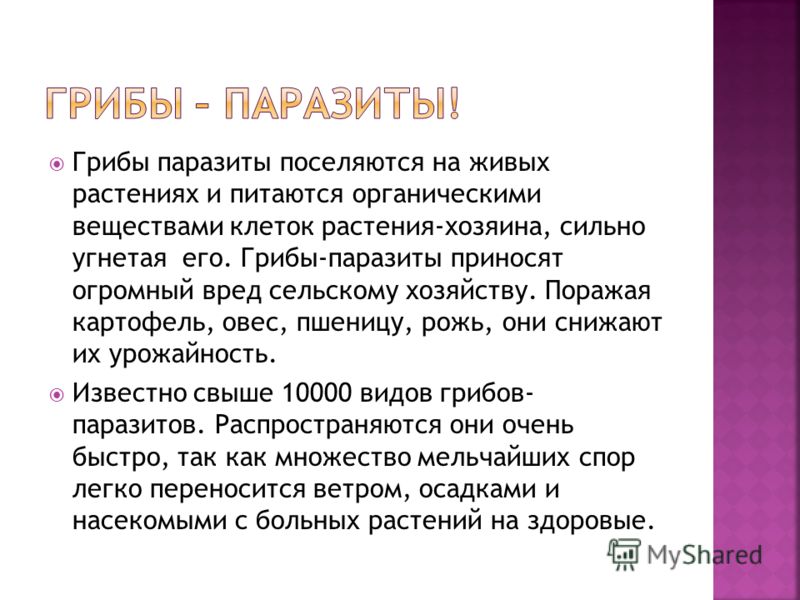 ГРИБЫ – ПАРАЗИТЫ!

Грибы паразиты поселяются на живых растениях и питаются органическими веществами клеток растения-хозяина, сильно угнетая его. Грибы-паразиты приносят огромный вред сельскому хозяйству. Поражая картофель, овес, пшеницу, рожь, они снижают их урожайность.

Известно свыше 10000 видов грибов-паразитов. Распространяются они очень быстро, так как множество мельчайших спор легко переносится ветром, осадками и насекомыми с больных растений на здоровые.

MyShared